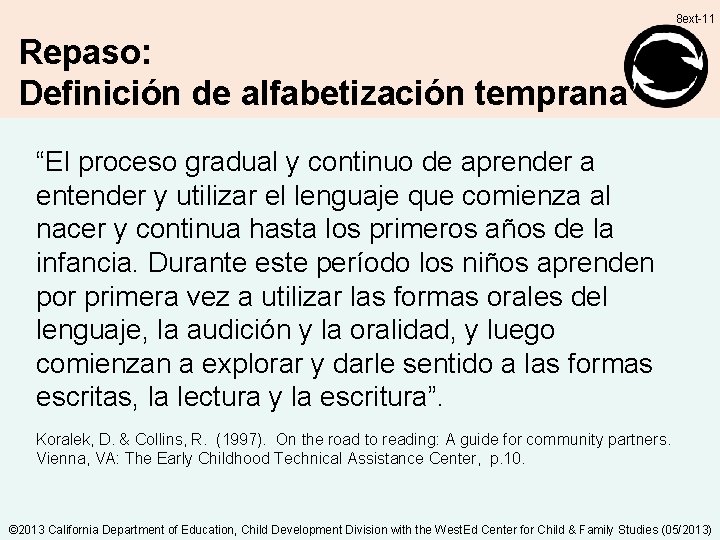 8ext-11

Repaso:
Definición de alfabetización temprana

“El proceso gradual y continuo de aprender a entender y utilizar el lenguaje que comienza al nacer y continua hasta los primeros años de la infancia. Durante este período los niños aprenden por primera vez a utilizar las formas orales del lenguaje, la audición y la oralidad, y luego comienzan a explorar y darle sentido a las formas escritas, la lectura y la escritura”.

Koralek, D. & Collins, R. (1997). On the road to reading: A guide for community partners. Vienna, VA: The Early Childhood Technical Assistance Center, p.10.

©2013 California Department of Education, Child Development Division with the WestEd Center for Child & Family Studies (05/2013)